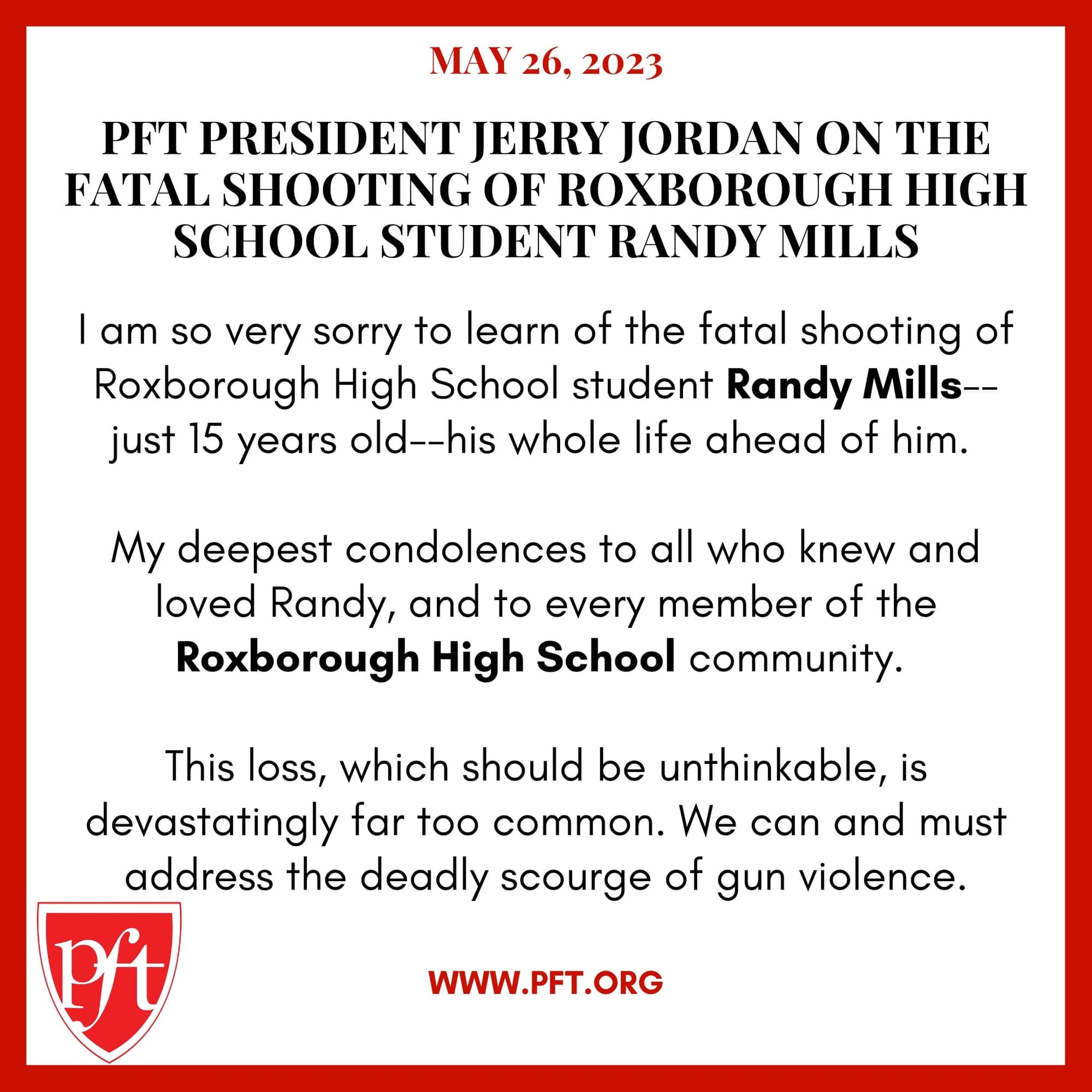 MAY 26, 2023

PFT PRESIDENT JERRY JORDAN ON THE FATAL SHOOTING OF ROXBOROUGH HIGH SCHOOL STUDENT RANDY MILLS

I am so very sorry to learn of the fatal shooting of Roxborough High School student Randy Mills--just 15 years old--his whole life ahead of him.

My deepest condolences to all who knew and loved Randy, and to every member of the Roxborough High School community.

This loss, which should be unthinkable, is devastatingly far too common. We can and must address the deadly scourge of gun violence.

pft

WWW.PFT.ORG